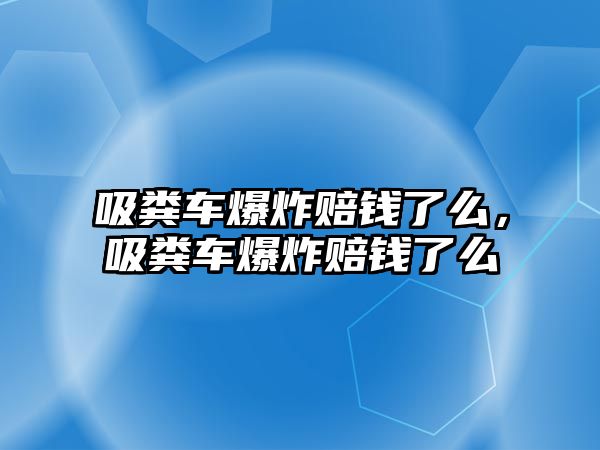 吸粪车爆炸赔钱了么，吸粪车爆炸赔钱了么